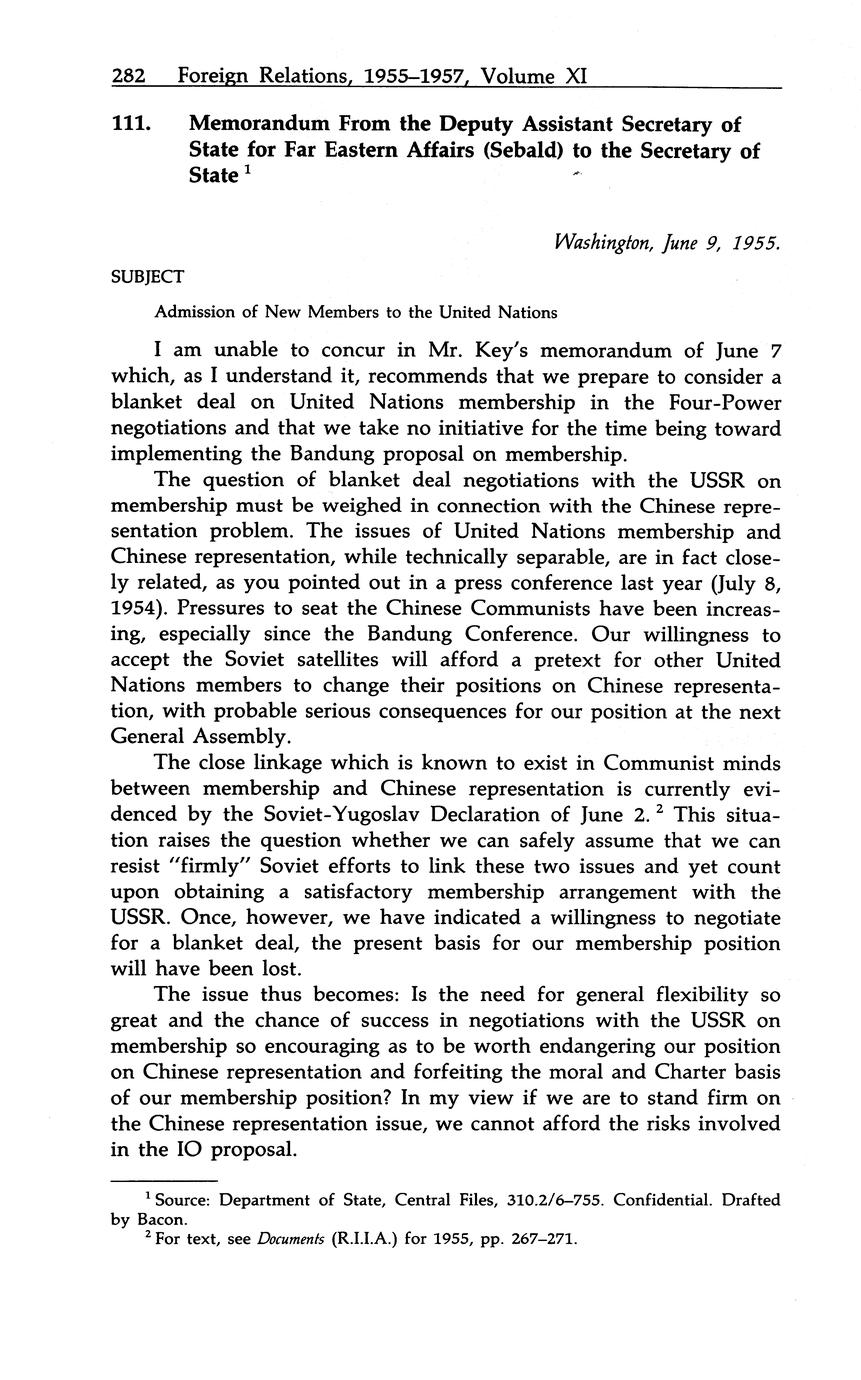 282 Foreign Relations, 1955–1957, Volume XI

111. Memorandum From the Deputy Assistant Secretary of State for Far Eastern Affairs (Sebald) to the Secretary of State $^1$

Washington, June 9, 1955.

SUBJECT

Admission of New Members to the United Nations

I am unable to concur in Mr. Key's memorandum of June 7 which, as I understand it, recommends that we prepare to consider a blanket deal on United Nations membership in the Four-Power negotiations and that we take no initiative for the time being toward implementing the Bandung proposal on membership.

The question of blanket deal negotiations with the USSR on membership must be weighed in connection with the Chinese representation problem. The issues of United Nations membership and Chinese representation, while technically separable, are in fact closely related, as you pointed out in a press conference last year (July 8, 1954). Pressures to seat the Chinese Communists have been increasing, especially since the Bandung Conference. Our willingness to accept the Soviet satellites will afford a pretext for other United Nations members to change their positions on Chinese representation, with probable serious consequences for our position at the next General Assembly.

The close linkage which is known to exist in Communist minds between membership and Chinese representation is currently evidenced by the Soviet-Yugoslav Declaration of June 2. $^2$ This situation raises the question whether we can safely assume that we can resist "firmly" Soviet efforts to link these two issues and yet count upon obtaining a satisfactory membership arrangement with the USSR. Once, however, we have indicated a willingness to negotiate for a blanket deal, the present basis for our membership position will have been lost.

The issue thus becomes: Is the need for general flexibility so great and the chance of success in negotiations with the USSR on membership so encouraging as to be worth endangering our position on Chinese representation and forfeiting the moral and Charter basis of our membership position? In my view if we are to stand firm on the Chinese representation issue, we cannot afford the risks involved in the IO proposal.

$^1$ Source: Department of State, Central Files, 310.2/6–755. Confidential. Drafted by Bacon.
$^2$ For text, see Documents (R.I.I.A.) for 1955, pp. 267–271.